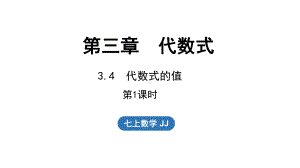 第三章　代数式

3.4　代数式的值

第1课时

七上数学 JJ